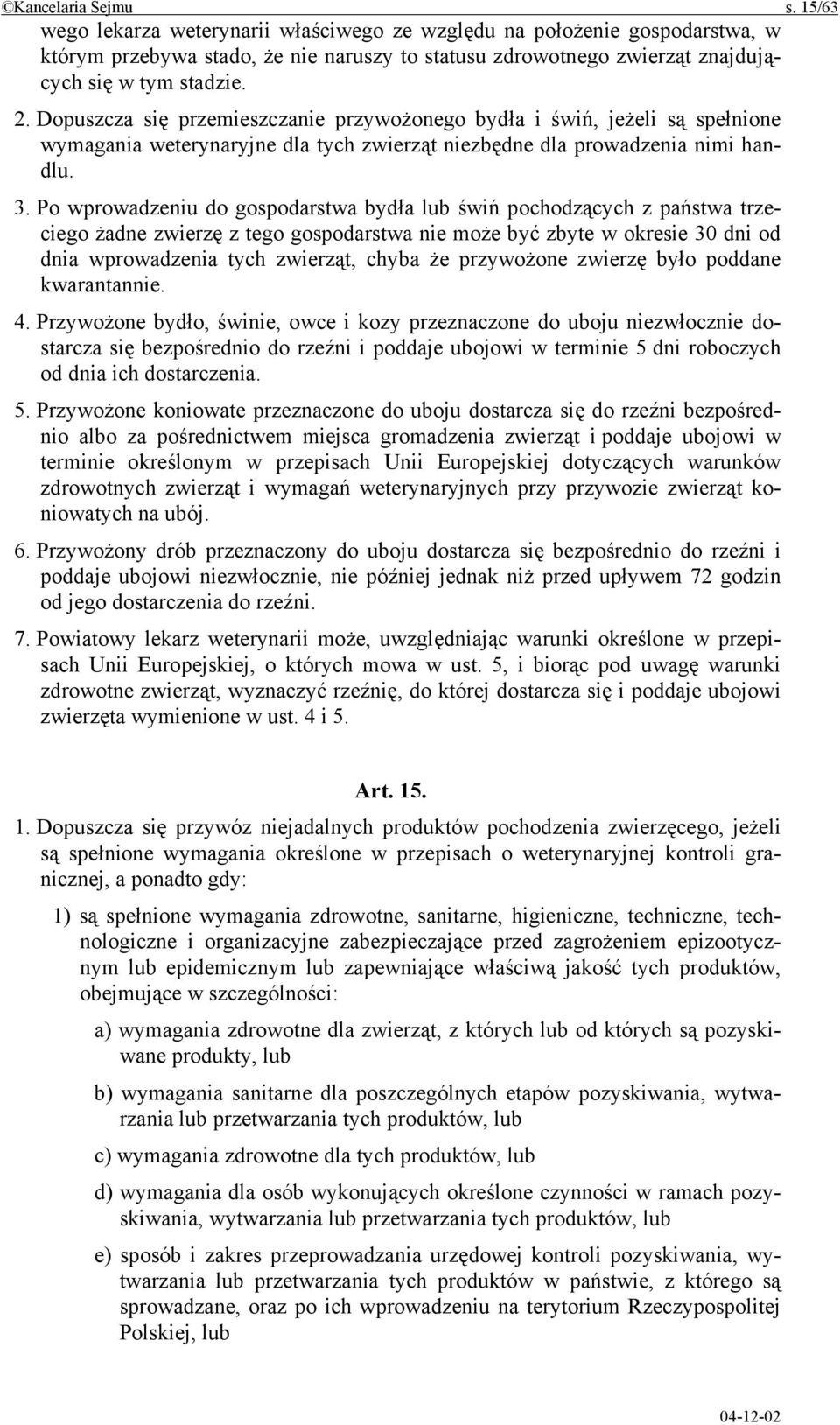 ©Kancelaria Sejmu s. 15/63

wego lekarza weterynarii właściwego ze względu na położenie gospodarstwa, w którym przebywa stado, że nie naruszy to statusu zdrowotnego zwierząt znajdujących się w tym stadzie.

2. Dopuszcza się przemieszczanie przywożonego bydła i świń, jeżeli są spełnione wymagania weterynaryjne dla tych zwierząt niezbędne dla prowadzenia nimi handlu.

3. Po wprowadzeniu do gospodarstwa bydła lub świń pochodzących z państwa trzeciego żadne zwierzę z tego gospodarstwa nie może być zbyte w okresie 30 dni od dnia wprowadzenia tych zwierząt, chyba że przywożone zwierzę było poddane kwarantannie.

4. Przywożone bydło, świnie, owce i kozy przeznaczone do uboju niezwłocznie dostarcza się bezpośrednio do rzeźni i poddaje ubojowi w terminie 5 dni roboczych od dnia ich dostarczenia.

5. Przywożone koniowate przeznaczone do uboju dostarcza się do rzeźni bezpośrednio albo za pośrednictwem miejsca gromadzenia zwierząt i poddaje ubojowi w terminie określonym w przepisach Unii Europejskiej dotyczących warunków zdrowotnych zwierząt i wymagań weterynaryjnych przy przywozie zwierząt koniowatych na ubój.

6. Przywożony drób przeznaczony do uboju dostarcza się bezpośrednio do rzeźni i poddaje ubojowi niezwłocznie, nie później jednak niż przed upływem 72 godzin od jego dostarczenia do rzeźni.

7. Powiatowy lekarz weterynarii może, uwzględniając warunki określone w przepisach Unii Europejskiej, o których mowa w ust. 5, i biorąc pod uwagę warunki zdrowotne zwierząt, wyznaczyć rzeźnię, do której dostarcza się i poddaje ubojowi zwierzęta wymienione w ust. 4 i 5.

Art. 15.

1. Dopuszcza się przywóz niejadalnych produktów pochodzenia zwierzęcego, jeżeli są spełnione wymagania określone w przepisach o weterynaryjnej kontroli granicznej, a ponadto gdy:

1) są spełnione wymagania zdrowotne, sanitarne, higieniczne, techniczne, technologiczne i organizacyjne zabezpieczające przed zagrożeniem epizootycznym lub epidemicznym lub zapewniające właściwą jakość tych produktów, obejmujące w szczególności:

a) wymagania zdrowotne dla zwierząt, z których lub od których są pozyskiwane produkty, lub

b) wymagania sanitarne dla poszczególnych etapów pozyskiwania, wytwarzania lub przetwarzania tych produktów, lub

c) wymagania zdrowotne dla tych produktów, lub

d) wymagania dla osób wykonujących określone czynności w ramach pozyskiwania, wytwarzania lub przetwarzania tych produktów, lub

e) sposób i zakres przeprowadzania urzędowej kontroli pozyskiwania, wytwarzania lub przetwarzania tych produktów w państwie, z którego są sprowadzane, oraz po ich wprowadzeniu na terytorium Rzeczypospolitej Polskiej, lub

04-12-02